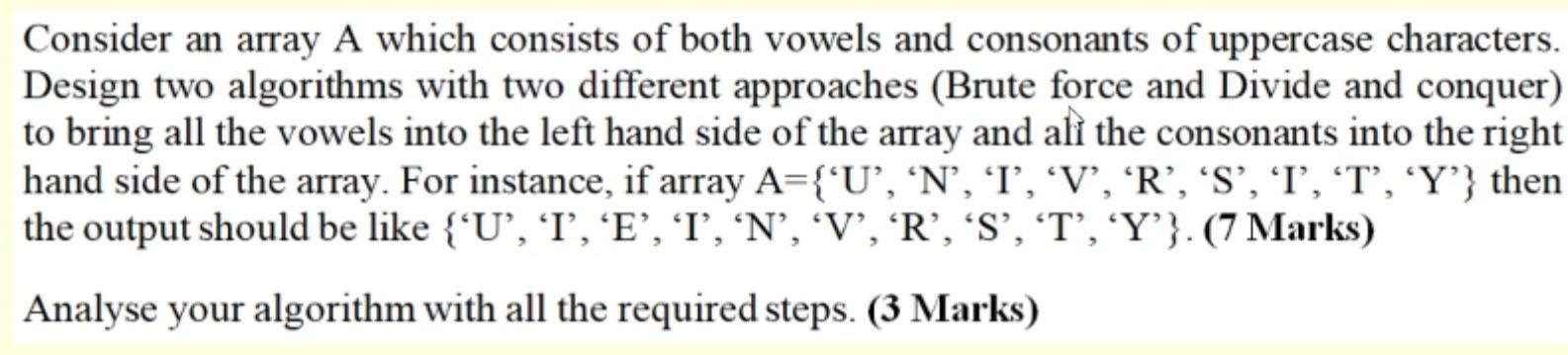 Consider an array A which consists of both vowels and consonants of uppercase characters. Design two algorithms with two different approaches (Brute force and Divide and conquer) to bring all the vowels into the left hand side of the array and all the consonants into the right hand side of the array. For instance, if array A={‘U’, ‘N’, ‘I’, ‘V’, ‘R’, ‘S’, ‘I’, ‘T’, ‘Y’} then the output should be like {‘U’, ‘I’, ‘E’, ‘I’, ‘N’, ‘V’, ‘R’, ‘S’, ‘T’, ‘Y’}. **(7 Marks)**

Analyse your algorithm with all the required steps. **(3 Marks)**